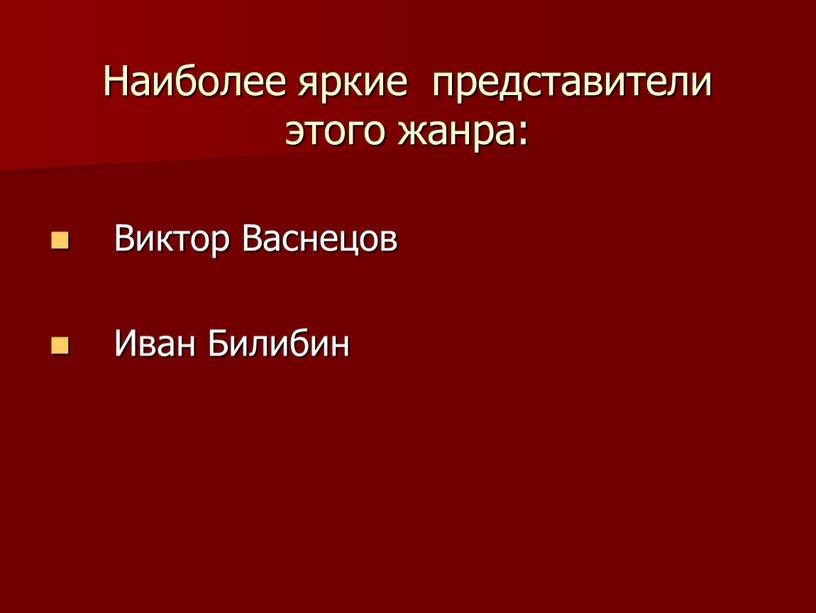 Наиболее яркие представители этого жанра:

Виктор Васнецов

Иван Билибин